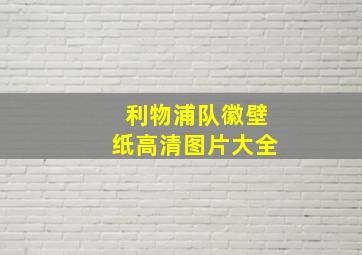 利物浦队徽壁纸高清图片大全